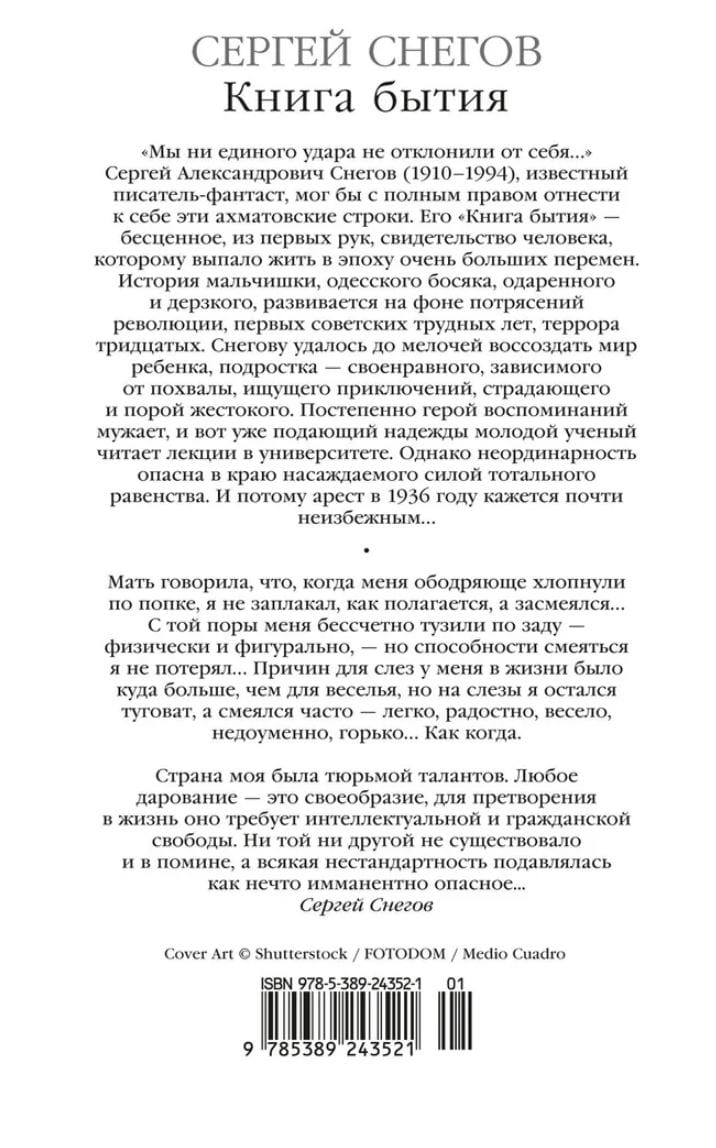 СЕРГЕЙ СНЕГОВ
Книга бытия

«Мы ни единого удара не отклонили от себя...» Сергей Александрович Снегов (1910–1994), известный писатель-фантаст, мог бы с полным правом отнести к себе эти ахматовские строки. Его «Книга бытия» — бесценное, из первых рук, свидетельство человека, которому выпало жить в эпоху очень больших перемен. История мальчишки, одесского босяка, одаренного и дерзкого, развивается на фоне потрясений революции, первых советских трудных лет, террора тридцатых. Снегову удалось до мелочей воссоздать мир ребенка, подростка — своенравного, зависимого от похвалы, ищущего приключений, страдающего и порой жестокого. Постепенно герой воспоминаний мужает, и вот уже подающий надежды молодой ученый читает лекции в университете. Однако неординарность опасна в краю насаждаемого силой тотального равенства. И потому арест в 1936 году кажется почти неизбежным...

•

Мать говорила, что, когда меня ободряюще хлопнули по попке, я не заплакал, как полагается, а засмеялся... С той поры меня бессчетно тузили по заду — физически и фигурально, — но способности смеяться я не потерял... Причин для слез у меня в жизни было куда больше, чем для веселья, но на слезы я остался туговат, а смеялся часто — легко, радостно, весело, недоуменно, горько... Как когда.

Страна моя была тюрьмой талантов. Любое дарование — это своеобразие, для претворения в жизнь оно требует интеллектуальной и гражданской свободы. Ни той ни другой не существовало и в помине, а всякая нестандартность подавлялась как нечто имманентно опасное...
Сергей Снегов

Cover Art © Shutterstock / FOTODOM / Medio Cuadro

ISBN 978-5-389-24352-1 01

9 785389 243521